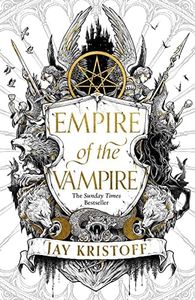 EMPIRE of the VAMPIRE

The Sunday Times Bestseller

JAY KRISTOFF